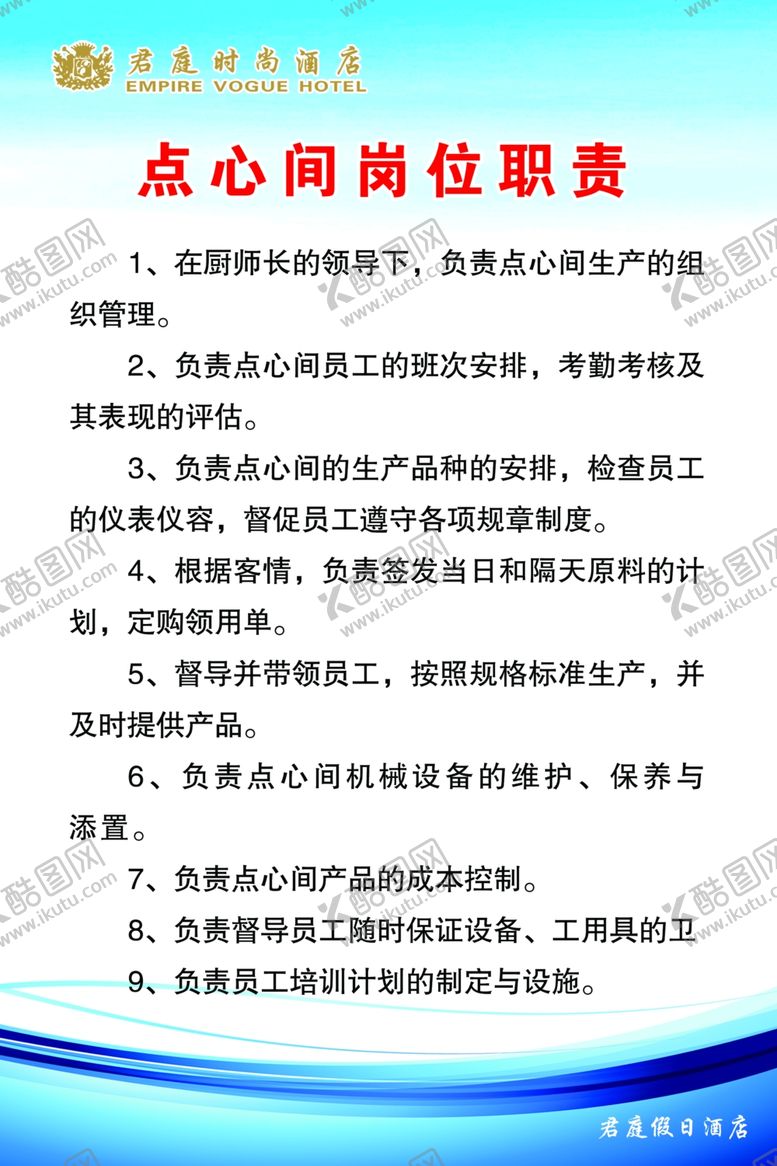 君庭时尚酒店
EMPIRE VOGUE HOTEL

点心间岗位职责

1、在厨师长的领导下，负责点心间生产的组织管理。

2、负责点心间员工的班次安排，考勤考核及其表现的评估。

3、负责点心间的生产品种的安排，检查员工的仪表仪容，督促员工遵守各项规章制度。

4、根据客情，负责签发当日和隔天原料的计划，定购领用单。

5、督导并带领员工，按照规格标准生产，并及时提供产品。

6、负责点心间机械设备的维护、保养与添置。

7、负责点心间产品的成本控制。

8、负责督导员工随时保证设备、工用具的卫

9、负责员工培训计划的制定与设施。

君庭假日酒店

酷图网 www.ikutu.com